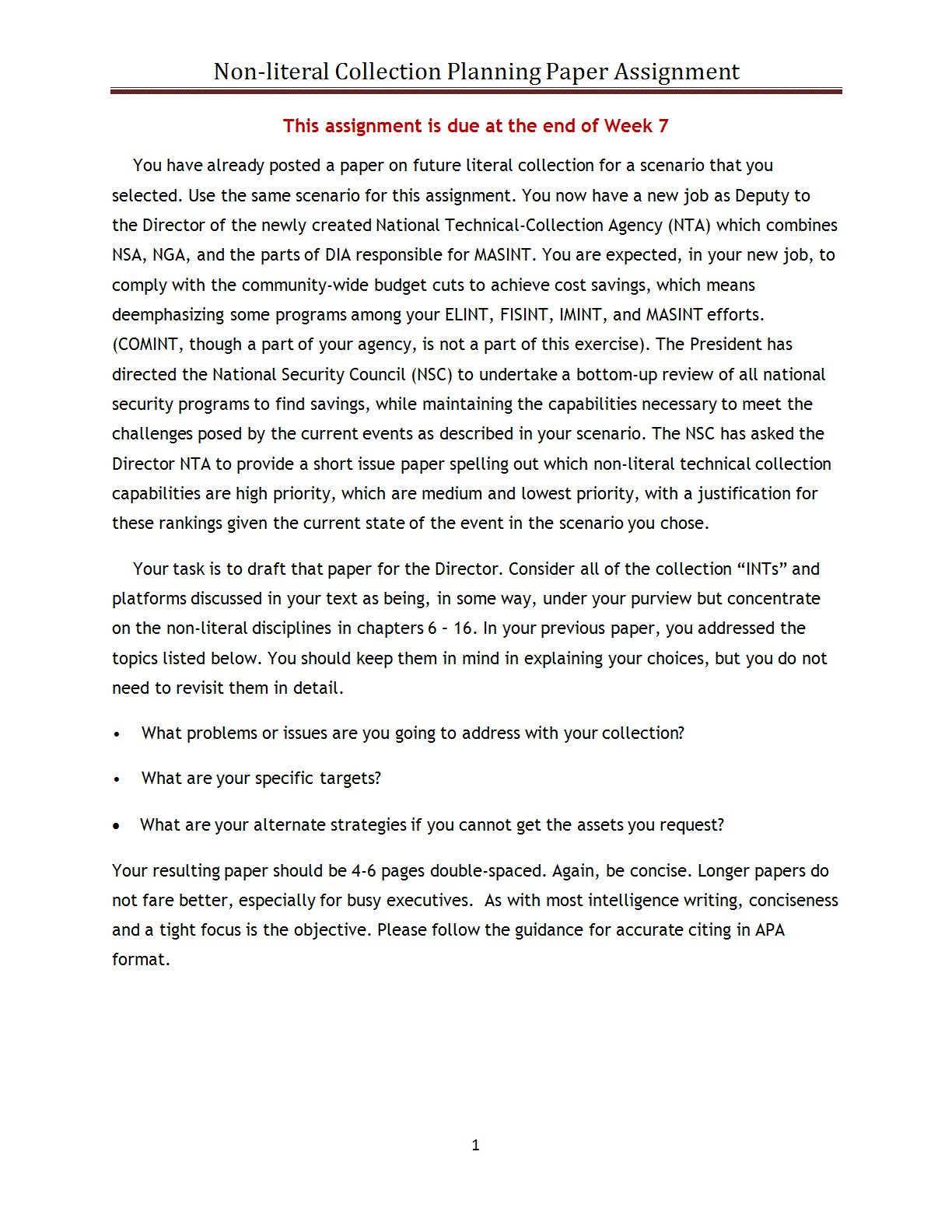 Non-literal Collection Planning Paper Assignment

This assignment is due at the end of Week 7

You have already posted a paper on future literal collection for a scenario that you selected. Use the same scenario for this assignment. You now have a new job as Deputy to the Director of the newly created National Technical-Collection Agency (NTA) which combines NSA, NGA, and the parts of DIA responsible for MASINT. You are expected, in your new job, to comply with the community-wide budget cuts to achieve cost savings, which means deemphasizing some programs among your ELINT, FISINT, IMINT, and MASINT efforts. (COMINT, though a part of your agency, is not a part of this exercise). The President has directed the National Security Council (NSC) to undertake a bottom-up review of all national security programs to find savings, while maintaining the capabilities necessary to meet the challenges posed by the current events as described in your scenario. The NSC has asked the Director NTA to provide a short issue paper spelling out which non-literal technical collection capabilities are high priority, which are medium and lowest priority, with a justification for these rankings given the current state of the event in the scenario you chose.

Your task is to draft that paper for the Director. Consider all of the collection “INTs” and platforms discussed in your text as being, in some way, under your purview but concentrate on the non-literal disciplines in chapters 6 - 16. In your previous paper, you addressed the topics listed below. You should keep them in mind in explaining your choices, but you do not need to revisit them in detail.

• What problems or issues are you going to address with your collection?

• What are your specific targets?

• What are your alternate strategies if you cannot get the assets you request?

Your resulting paper should be 4-6 pages double-spaced. Again, be concise. Longer papers do not fare better, especially for busy executives. As with most intelligence writing, conciseness and a tight focus is the objective. Please follow the guidance for accurate citing in APA format.

1